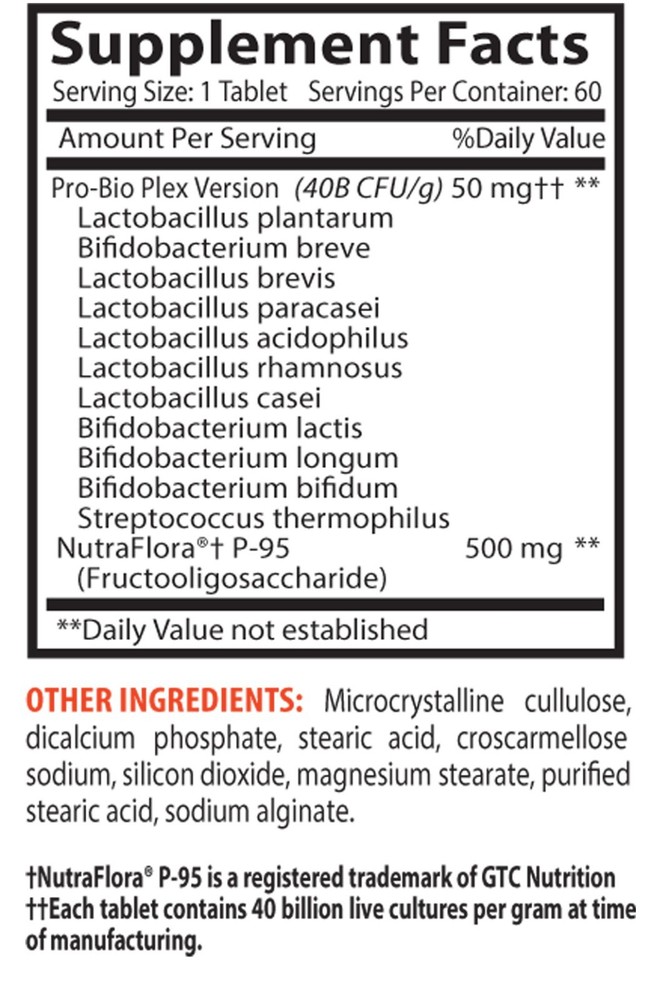 Supplement Facts
Serving Size: 1 Tablet Servings Per Container: 60

| Amount Per Serving | | %Daily Value |
|---|---|---|
| Pro-Bio Plex Version (40B CFU/g) | 50 mg†† | ** |
| Lactobacillus plantarum | | |
| Bifidobacterium breve | | |
| Lactobacillus brevis | | |
| Lactobacillus paracasei | | |
| Lactobacillus acidophilus | | |
| Lactobacillus rhamnosus | | |
| Lactobacillus casei | | |
| Bifidobacterium lactis | | |
| Bifidobacterium longum | | |
| Bifidobacterium bifidum | | |
| Streptococcus thermophilus | | |
| NutraFlora®† P-95 (Fructooligosaccharide) | 500 mg | ** |

**Daily Value not established

OTHER INGREDIENTS: Microcrystalline cullulose, dicalcium phosphate, stearic acid, croscarmellose sodium, silicon dioxide, magnesium stearate, purified stearic acid, sodium alginate.

†NutraFlora® P-95 is a registered trademark of GTC Nutrition
††Each tablet contains 40 billion live cultures per gram at time of manufacturing.